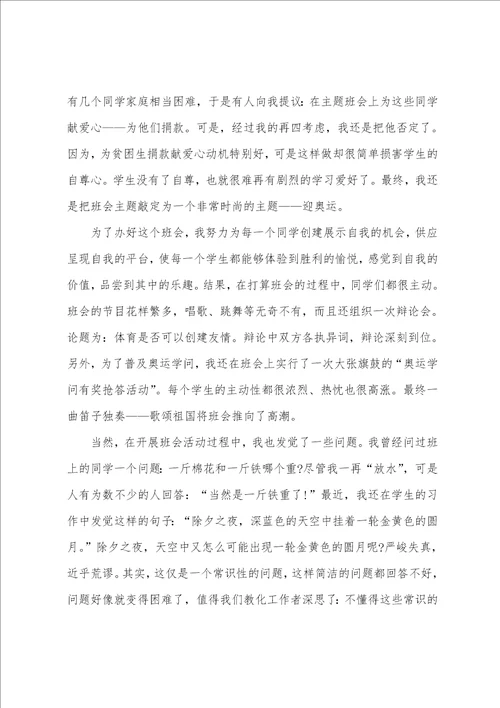 有几个同学家庭相当困难，于是有人向我提议：在主题班会上为这些同学献爱心——为他们捐款。可是，经过我的再四考虑，我还是把他否定了。因为，为贫困生捐款献爱心动机特别好，可是这样做却很简单损害学生的自尊心。学生没有了自尊，也就很难再有剧烈的学习爱好了。最终，我还是把班会主题敲定为一个非常时尚的主题——迎奥运。

为了办好这个班会，我努力为每一个同学创建展示自我的机会，供应呈现自我的平台，使每一个学生都能够体验到胜利的愉悦，感觉到自我的价值，品尝到其中的乐趣。结果，在打算班会的过程中，同学们都很主动。班会的节目花样繁多，唱歌、跳舞等无奇不有，而且还组织一次辩论会。论题为：体育是否可以创建友情。辩论中双方各执异词，辩论深刻到位。另外，为了普及奥运学问，我还在班会上实行了一次大张旗鼓的“奥运学问有奖抢答活动”。每个学生的主动性都很浓烈、热忱也很高涨。最终一曲笛子独奏——歌颂祖国将班会推向了高潮。

当然，在开展班会活动过程中，我也发觉了一些问题。我曾经问过班上的同学一个问题：一斤棉花和一斤铁哪个重?尽管我一再“放水”，可是人有为数不少的人回答：“当然是一斤铁重了!”最近，我还在学生的习作中发觉这样的句子：“除夕之夜，深蓝色的天空中挂着一轮金黄色的圆月。”除夕之夜，天空中又怎么可能出现一轮金黄色的圆月呢?严峻失真，近乎荒谬。其实，这仅是一个常识性的问题，这样简洁的问题都回答不好，问题好像就变得困难了，值得我们教化工作者深思了：不懂得这些常识的